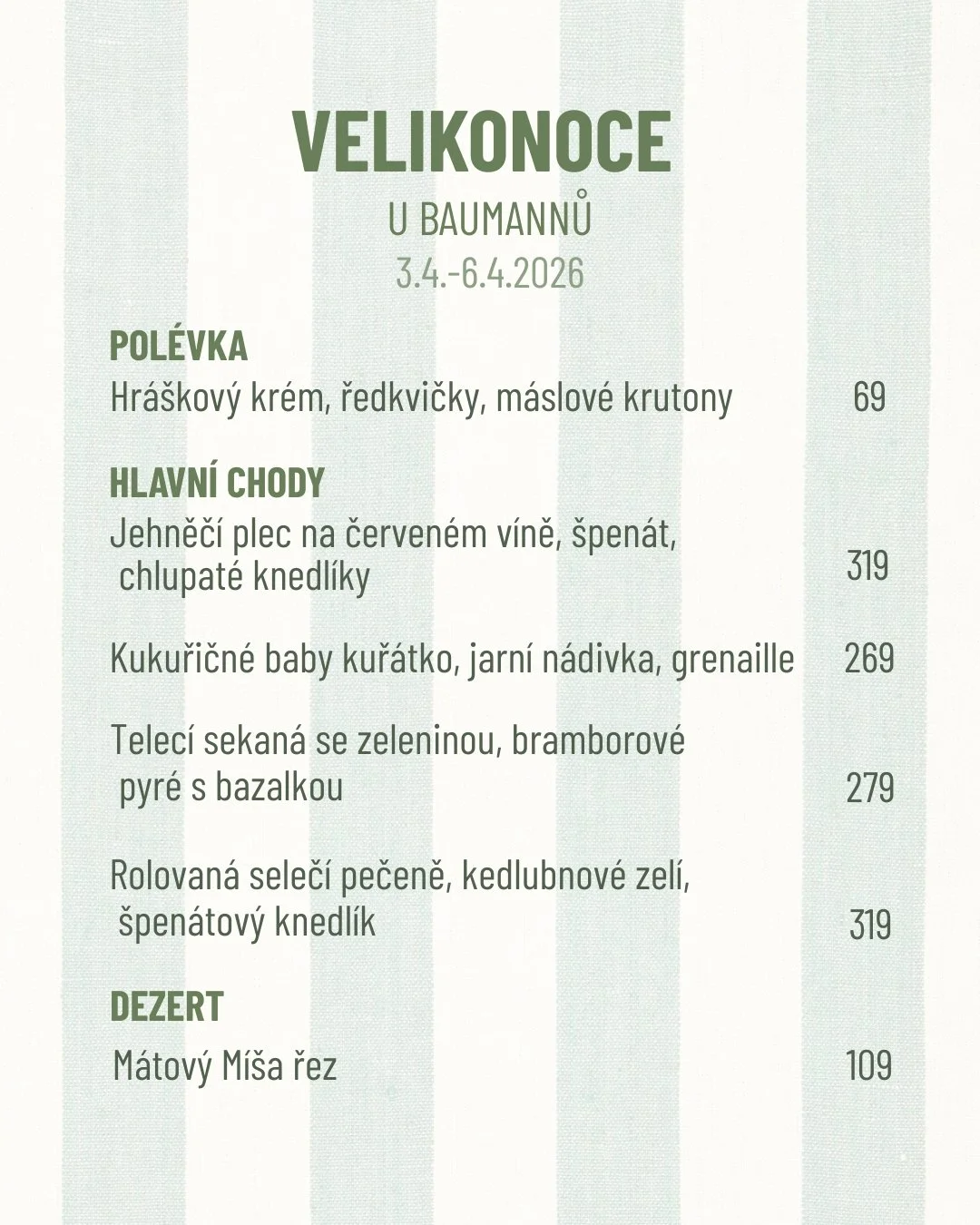 VELIKONOCE

U BAUMANNŮ

3.4.-6.4.2026

POLÉVKA

Hráškový krém, ředkvičky, máslové krutony 69

HLAVNÍ CHODY

Jehněčí plec na červeném víně, špenát, chlupaté knedlíky 319

Kukuřičné baby kuřátko, jarní nádivka, grenaille 269

Telecí sekaná se zeleninou, bramborové pyré s bazalkou 279

Rolovaná selečí pečeně, kedlubnové zelí, špenátový knedlík 319

DEZERT

Mátový Míša řez 109